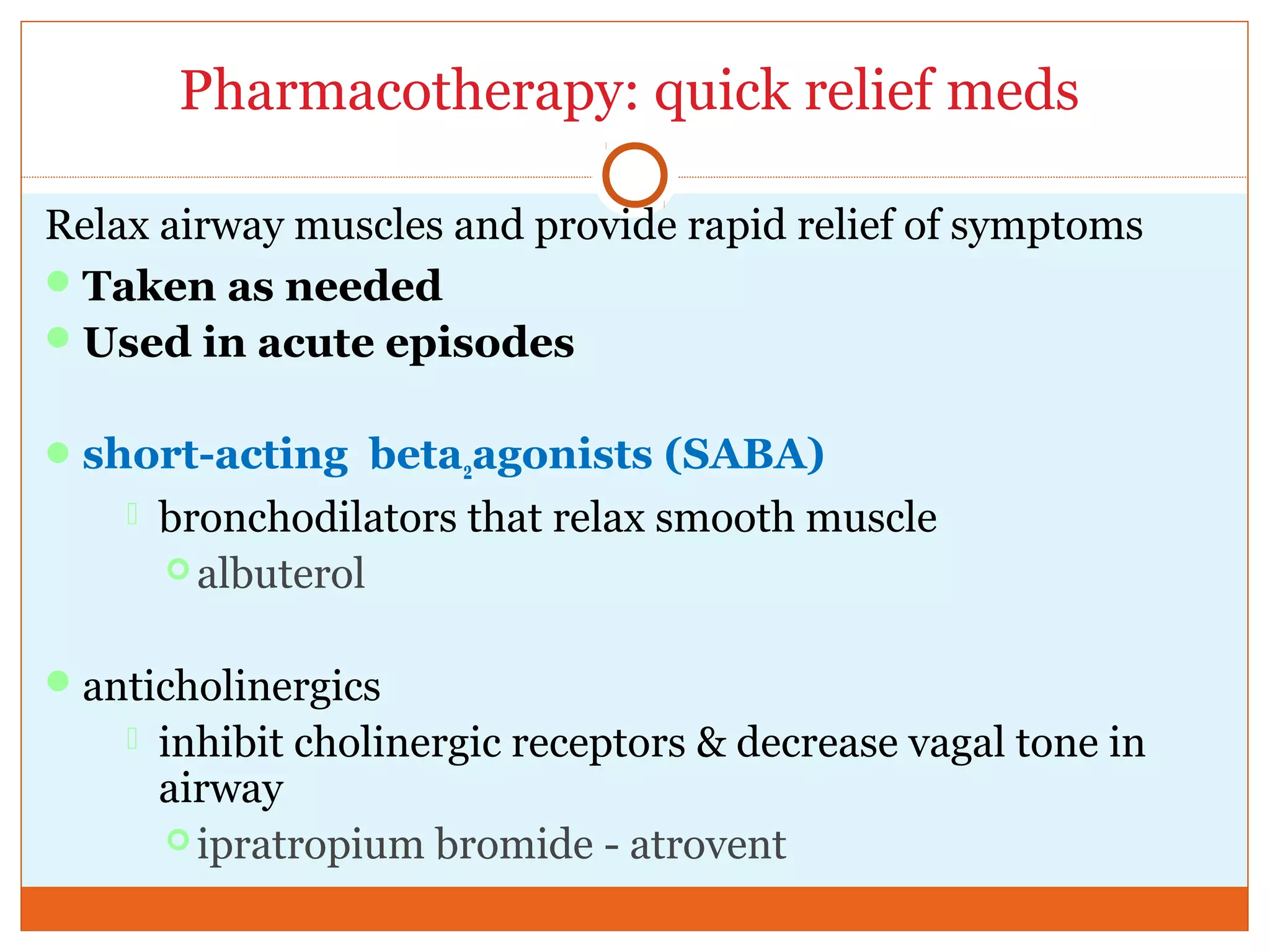 Pharmacotherapy: quick relief meds

Relax airway muscles and provide rapid relief of symptoms

Taken as needed

Used in acute episodes

short-acting beta$_2$agonists (SABA)

bronchodilators that relax smooth muscle

albuterol

anticholinergics

inhibit cholinergic receptors & decrease vagal tone in airway

ipratropium bromide - atrovent